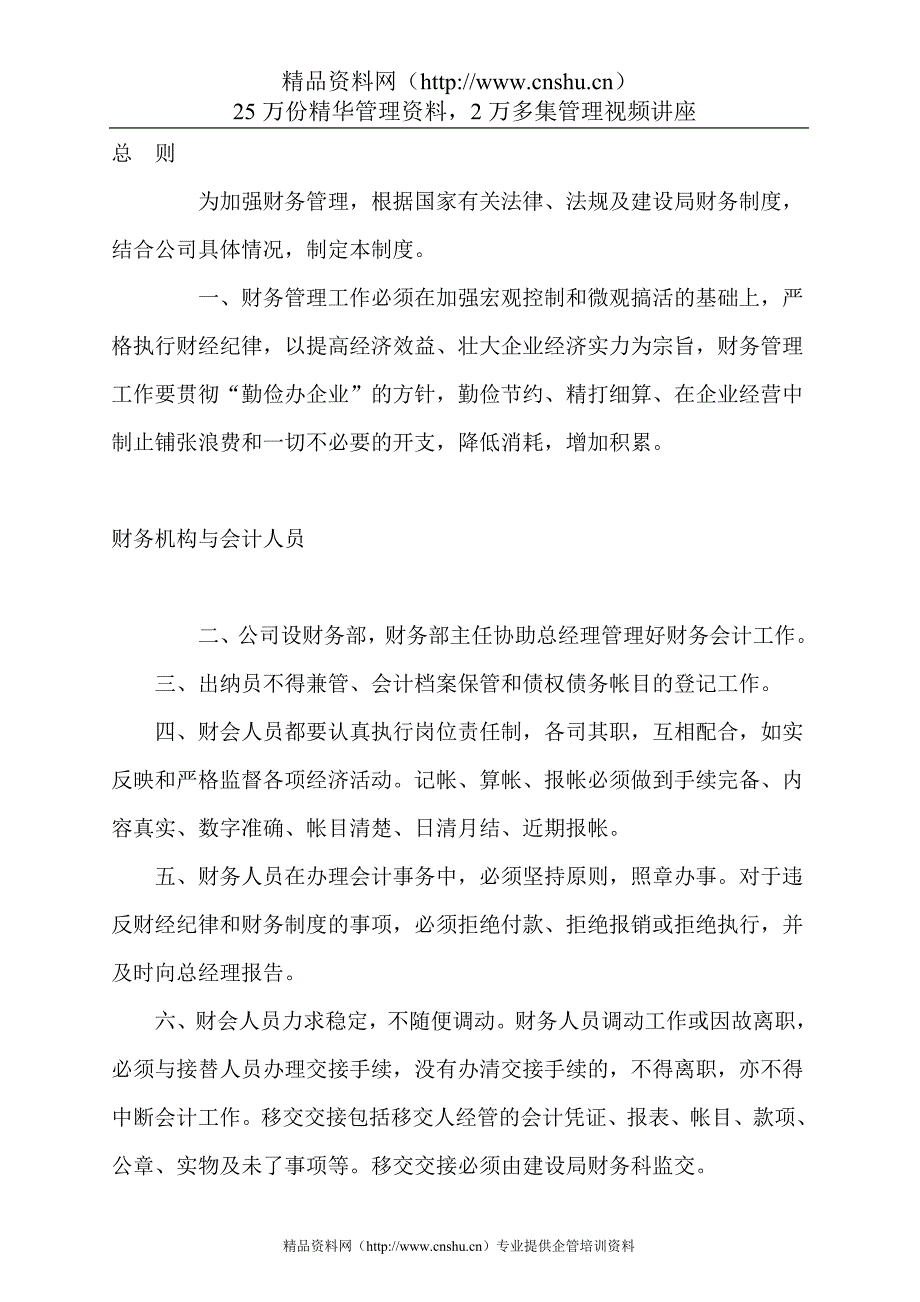 精品资料网（http://www.cnshu.cn）
25 万份精华管理资料，2 万多集管理视频讲座

总　则

为加强财务管理，根据国家有关法律、法规及建设局财务制度，结合公司具体情况，制定本制度。

一、财务管理工作必须在加强宏观控制和微观搞活的基础上，严格执行财经纪律，以提高经济效益、壮大企业经济实力为宗旨，财务管理工作要贯彻“勤俭办企业”的方针，勤俭节约、精打细算、在企业经营中制止铺张浪费和一切不必要的开支，降低消耗，增加积累。

财务机构与会计人员

二、公司设财务部，财务部主任协助总经理管理好财务会计工作。

三、出纳员不得兼管、会计档案保管和债权债务帐目的登记工作。

四、财会人员都要认真执行岗位责任制，各司其职，互相配合，如实反映和严格监督各项经济活动。记帐、算帐、报帐必须做到手续完备、内容真实、数字准确、帐目清楚、日清月结、近期报帐。

五、财务人员在办理会计事务中，必须坚持原则，照章办事。对于违反财经纪律和财务制度的事项，必须拒绝付款、拒绝报销或拒绝执行，并及时向总经理报告。

六、财会人员力求稳定，不随便调动。财务人员调动工作或因故离职，必须与接替人员办理交接手续，没有办清交接手续的，不得离职，亦不得中断会计工作。移交交接包括移交人经管的会计凭证、报表、帐目、款项、公章、实物及未了事项等。移交交接必须由建设局财务科监交。

精品资料网（http://www.cnshu.cn）专业提供企管培训资料